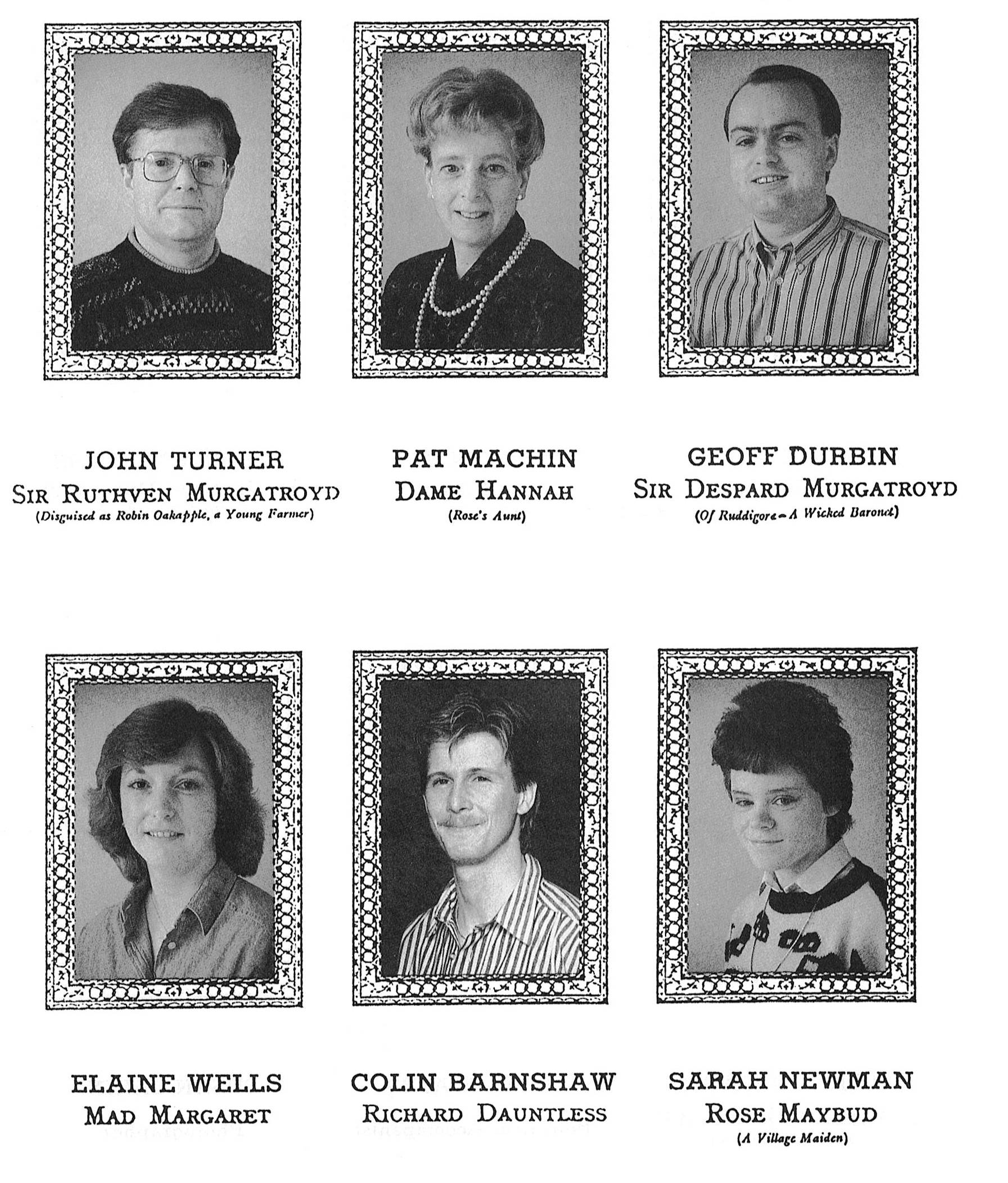 JOHN TURNER
SIR RUTHVEN MURGATROYD
(Disguised as Robin Oakapple, a Young Farmer)

PAT MACHIN
DAME HANNAH
(Rose's Aunt)

GEOFF DURBIN
SIR DESPARD MURGATROYD
(Of Ruddigore – A Wicked Baronet)

ELAINE WELLS
MAD MARGARET

COLIN BARNSHAW
RICHARD DAUNTLESS

SARAH NEWMAN
ROSE MAYBUD
(A Village Maiden)